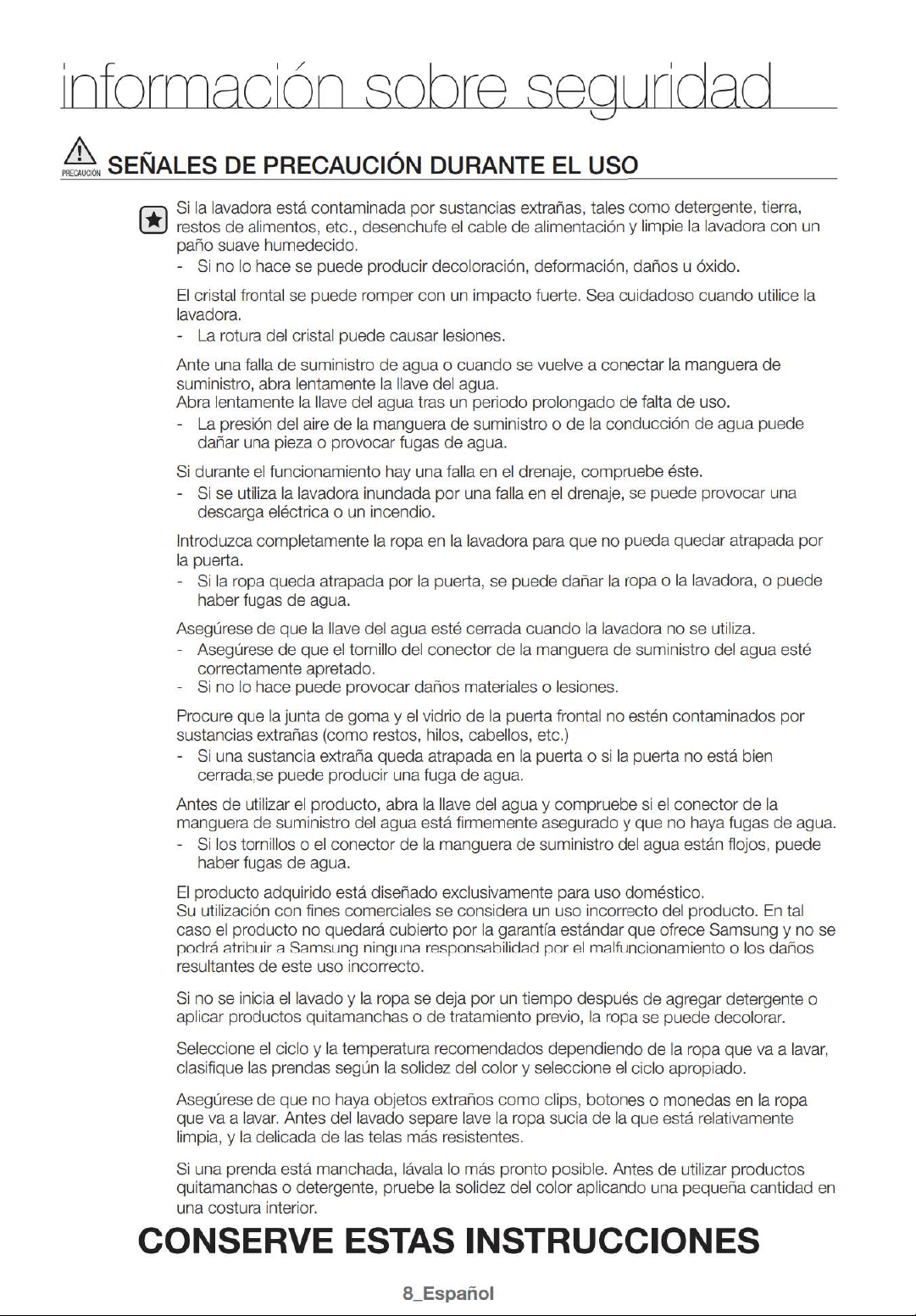 información sobre seguridad

PRECAUCIÓN SEÑALES DE PRECAUCIÓN DURANTE EL USO

Si la lavadora está contaminada por sustancias extrañas, tales como detergente, tierra, restos de alimentos, etc., desenchufe el cable de alimentación y limpie la lavadora con un paño suave humedecido.
- Si no lo hace se puede producir decoloración, deformación, daños u óxido.

El cristal frontal se puede romper con un impacto fuerte. Sea cuidadoso cuando utilice la lavadora.
- La rotura del cristal puede causar lesiones.

Ante una falla de suministro de agua o cuando se vuelve a conectar la manguera de suministro, abra lentamente la llave del agua.
Abra lentamente la llave del agua tras un periodo prolongado de falta de uso.
- La presión del aire de la manguera de suministro o de la conducción de agua puede dañar una pieza o provocar fugas de agua.

Si durante el funcionamiento hay una falla en el drenaje, compruebe éste.
- Si se utiliza la lavadora inundada por una falla en el drenaje, se puede provocar una descarga eléctrica o un incendio.

Introduzca completamente la ropa en la lavadora para que no pueda quedar atrapada por la puerta.
- Si la ropa queda atrapada por la puerta, se puede dañar la ropa o la lavadora, o puede haber fugas de agua.

Asegúrese de que la llave del agua esté cerrada cuando la lavadora no se utiliza.
- Asegúrese de que el tornillo del conector de la manguera de suministro del agua esté correctamente apretado.
- Si no lo hace puede provocar daños materiales o lesiones.

Procure que la junta de goma y el vidrio de la puerta frontal no estén contaminados por sustancias extrañas (como restos, hilos, cabellos, etc.)
- Si una sustancia extraña queda atrapada en la puerta o si la puerta no está bien cerrada,se puede producir una fuga de agua.

Antes de utilizar el producto, abra la llave del agua y compruebe si el conector de la manguera de suministro del agua está firmemente asegurado y que no haya fugas de agua.
- Si los tornillos o el conector de la manguera de suministro del agua están flojos, puede haber fugas de agua.

El producto adquirido está diseñado exclusivamente para uso doméstico.
Su utilización con fines comerciales se considera un uso incorrecto del producto. En tal caso el producto no quedará cubierto por la garantía estándar que ofrece Samsung y no se podrá atribuir a Samsung ninguna responsabilidad por el malfuncionamiento o los daños resultantes de este uso incorrecto.

Si no se inicia el lavado y la ropa se deja por un tiempo después de agregar detergente o aplicar productos quitamanchas o de tratamiento previo, la ropa se puede decolorar.

Seleccione el ciclo y la temperatura recomendados dependiendo de la ropa que va a lavar, clasifique las prendas según la solidez del color y seleccione el ciclo apropiado.

Asegúrese de que no haya objetos extraños como clips, botones o monedas en la ropa que va a lavar. Antes del lavado separe lave la ropa sucia de la que está relativamente limpia, y la delicada de las telas más resistentes.

Si una prenda está manchada, lávala lo más pronto posible. Antes de utilizar productos quitamanchas o detergente, pruebe la solidez del color aplicando una pequeña cantidad en una costura interior.

CONSERVE ESTAS INSTRUCCIONES

8_Español